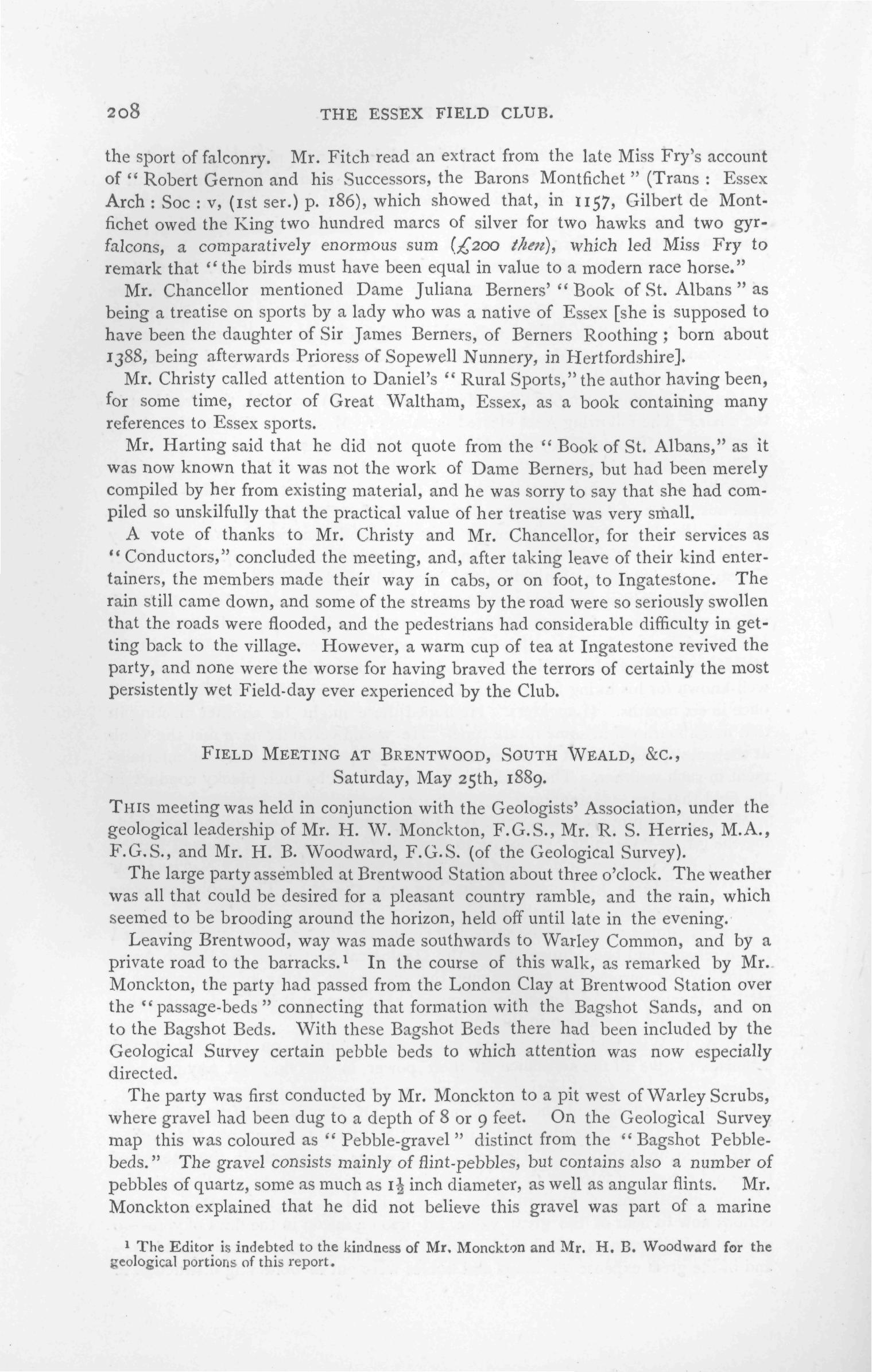 208 THE ESSEX FIELD CLUB.

the sport of falconry. Mr. Fitch read an extract from the late Miss Fry's account of "Robert Gernon and his Successors, the Barons Montfichet" (Trans: Essex Arch: Soc: v, (1st ser.) p. 186), which showed that, in 1157, Gilbert de Montfichet owed the King two hundred marcs of silver for two hawks and two gyrfalcons, a comparatively enormous sum (£200 then), which led Miss Fry to remark that "the birds must have been equal in value to a modern race horse."

Mr. Chancellor mentioned Dame Juliana Berners' "Book of St. Albans" as being a treatise on sports by a lady who was a native of Essex [she is supposed to have been the daughter of Sir James Berners, of Berners Roothing; born about 1388, being afterwards Prioress of Sopewell Nunnery, in Hertfordshire].

Mr. Christy called attention to Daniel's "Rural Sports," the author having been, for some time, rector of Great Waltham, Essex, as a book containing many references to Essex sports.

Mr. Harting said that he did not quote from the "Book of St. Albans," as it was now known that it was not the work of Dame Berners, but had been merely compiled by her from existing material, and he was sorry to say that she had compiled so unskilfully that the practical value of her treatise was very small.

A vote of thanks to Mr. Christy and Mr. Chancellor, for their services as "Conductors," concluded the meeting, and, after taking leave of their kind entertainers, the members made their way in cabs, or on foot, to Ingatestone. The rain still came down, and some of the streams by the road were so seriously swollen that the roads were flooded, and the pedestrians had considerable difficulty in getting back to the village. However, a warm cup of tea at Ingatestone revived the party, and none were the worse for having braved the terrors of certainly the most persistently wet Field-day ever experienced by the Club.

FIELD MEETING AT BRENTWOOD, SOUTH WEALD, &C., Saturday, May 25th, 1889.

THIS meeting was held in conjunction with the Geologists' Association, under the geological leadership of Mr. H. W. Monckton, F.G.S., Mr. R. S. Herries, M.A., F.G.S., and Mr. H. B. Woodward, F.G.S. (of the Geological Survey).

The large party assembled at Brentwood Station about three o'clock. The weather was all that could be desired for a pleasant country ramble, and the rain, which seemed to be brooding around the horizon, held off until late in the evening.

Leaving Brentwood, way was made southwards to Warley Common, and by a private road to the barracks.$^1$ In the course of this walk, as remarked by Mr. Monckton, the party had passed from the London Clay at Brentwood Station over the "passage-beds" connecting that formation with the Bagshot Sands, and on to the Bagshot Beds. With these Bagshot Beds there had been included by the Geological Survey certain pebble beds to which attention was now especially directed.

The party was first conducted by Mr. Monckton to a pit west of Warley Scrubs, where gravel had been dug to a depth of 8 or 9 feet. On the Geological Survey map this was coloured as "Pebble-gravel" distinct from the "Bagshot Pebble-beds." The gravel consists mainly of flint-pebbles, but contains also a number of pebbles of quartz, some as much as $1\frac{1}{2}$ inch diameter, as well as angular flints. Mr. Monckton explained that he did not believe this gravel was part of a marine

$^1$ The Editor is indebted to the kindness of Mr. Monckton and Mr. H. B. Woodward for the geological portions of this report.